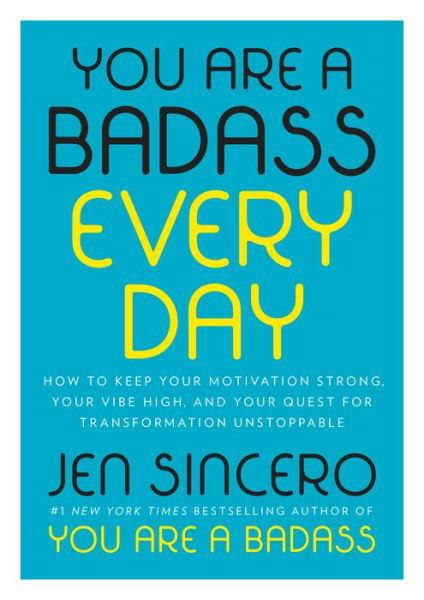 YOU ARE A
BADASS
EVERY
DAY

HOW TO KEEP YOUR MOTIVATION STRONG, YOUR VIBE HIGH, AND YOUR QUEST FOR TRANSFORMATION UNSTOPPABLE

JEN SINCERO

#1 NEW YORK TIMES BESTSELLING AUTHOR OF
YOU ARE A BADASS